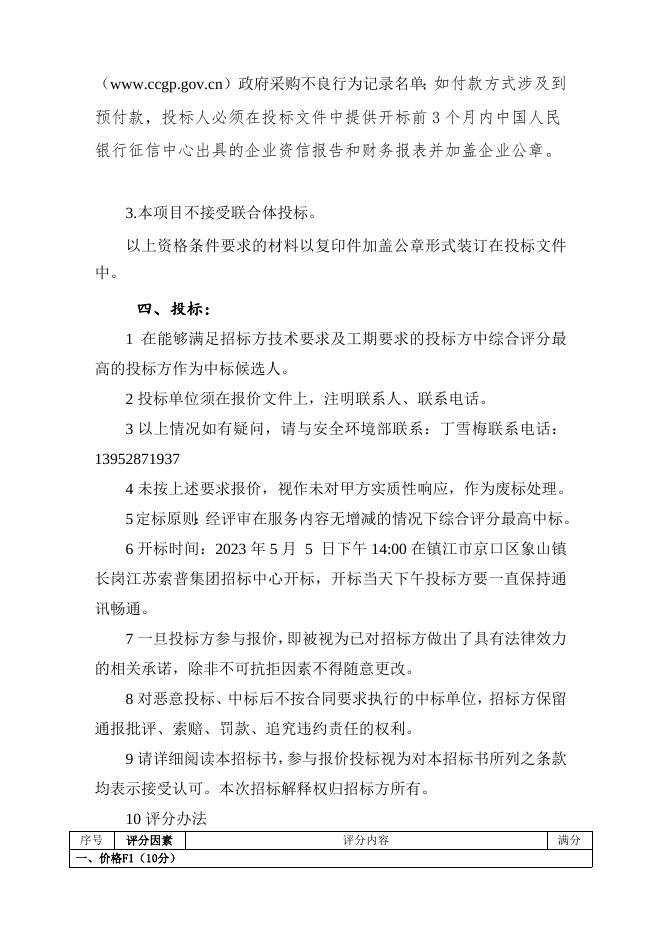 （www.ccgp.gov.cn）政府采购不良行为记录名单；如付款方式涉及到预付款，投标人必须在投标文件中提供开标前 3 个月内中国人民银行征信中心出具的企业资信报告和财务报表并加盖企业公章。

3.本项目不接受联合体投标。

以上资格条件要求的材料以复印件加盖公章形式装订在投标文件中。

四、投标：

1 在能够满足招标方技术要求及工期要求的投标方中综合评分最高的投标方作为中标候选人。

2 投标单位须在报价文件上，注明联系人、联系电话。

3 以上情况如有疑问，请与安全环境部联系：丁雪梅联系电话：13952871937

4 未按上述要求报价，视作未对甲方实质性响应，作为废标处理。

5 定标原则：经评审在服务内容无增减的情况下综合评分最高中标。

6 开标时间：2023 年 5 月 5 日下午 14:00 在镇江市京口区象山镇长岗江苏索普集团招标中心开标，开标当天下午投标方要一直保持通讯畅通。

7 一旦投标方参与报价，即被视为已对招标方做出了具有法律效力的相关承诺，除非不可抗拒因素不得随意更改。

8 对恶意投标、中标后不按合同要求执行的中标单位，招标方保留通报批评、索赔、罚款、追究违约责任的权利。

9 请详细阅读本招标书，参与报价投标视为对本招标书所列之条款均表示接受认可。本次招标解释权归招标方所有。

10 评分办法

| 序号 | 评分因素 | 评分内容 | 满分 |
|---|---|---|---|
| 一、价格F1（10分） | | | |